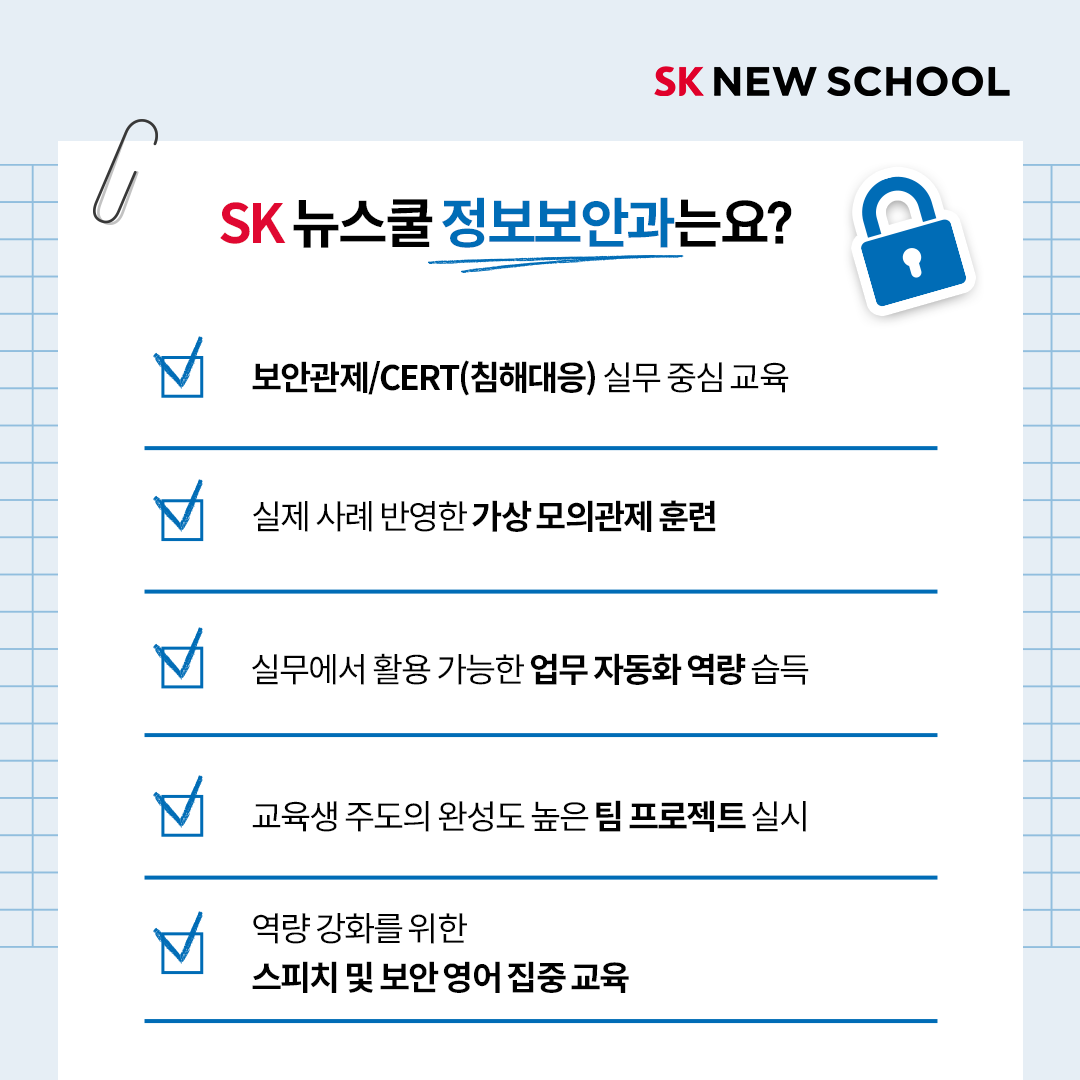 SK NEW SCHOOL

SK 뉴스쿨 정보보안과는요?

보안관제/CERT(침해대응) 실무 중심 교육

실제 사례 반영한 가상 모의관제 훈련

실무에서 활용 가능한 업무 자동화 역량 습득

교육생 주도의 완성도 높은 팀 프로젝트 실시

역량 강화를 위한
스피치 및 보안 영어 집중 교육